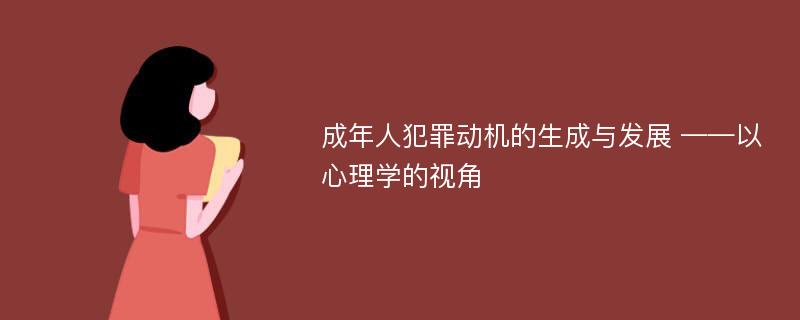 成年人犯罪动机的生成与发展 ——以心理学的视角